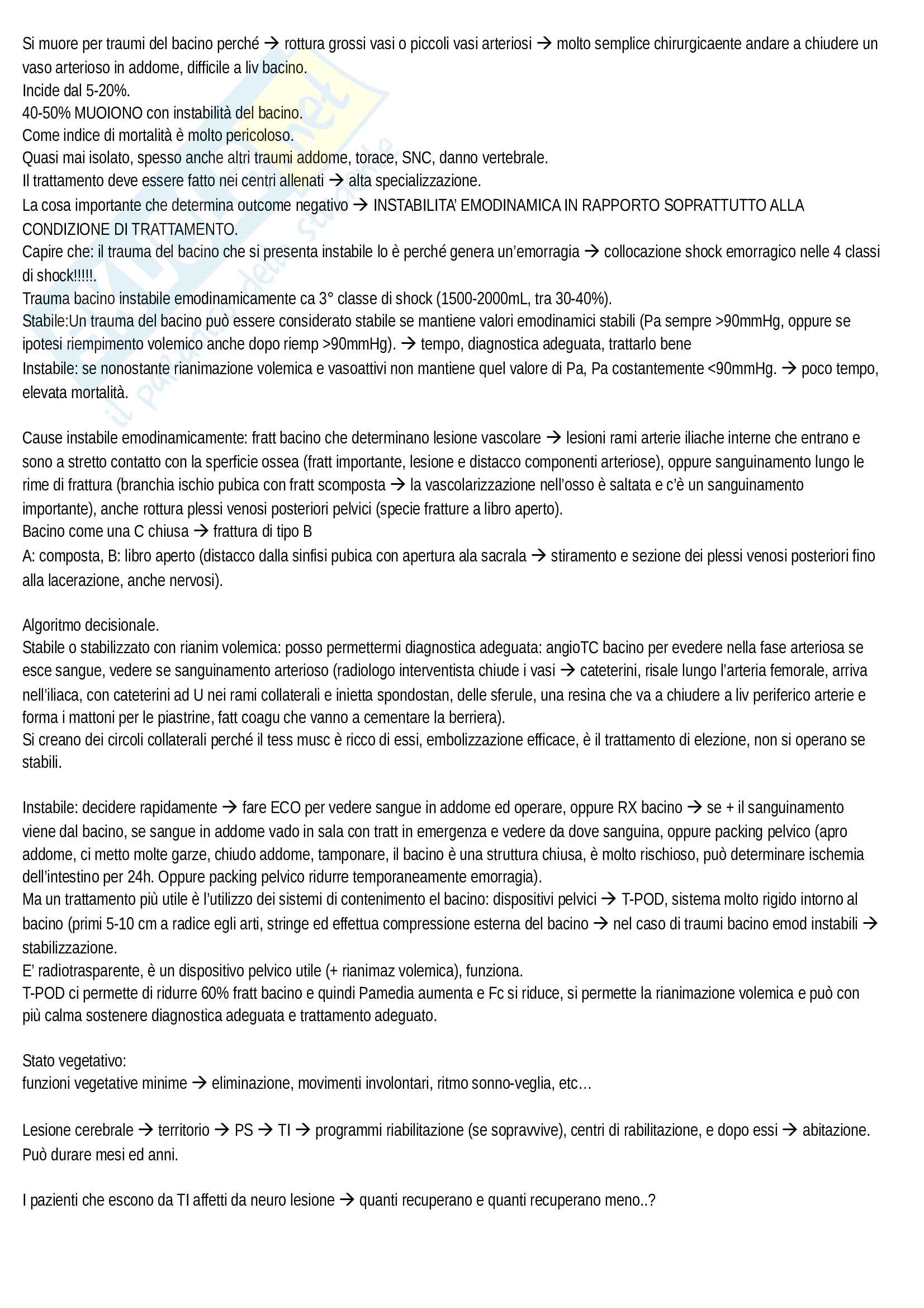 Si muore per traumi del bacino perché → rottura grossi vasi o piccoli vasi arteriosi → molto semplice chirurgicaente andare a chiudere un vaso arterioso in addome, difficile a liv bacino.
Incide dal 5-20%.
40-50% MUOIONO con instabilità del bacino.
Come indice di mortalità è molto pericoloso.
Quasi mai isolato, spesso anche altri traumi addome, torace, SNC, danno vertebrale.
Il trattamento deve essere fatto nei centri allenati → alta specializzazione.
La cosa importante che determina outcome negativo → INSTABILITA' EMODINAMICA IN RAPPORTO SOPRATTUTTO ALLA CONDIZIONE DI TRATTAMENTO.
Capire che: il trauma del bacino che si presenta instabile lo è perché genera un'emorragia → collocazione shock emorragico nelle 4 classi di shock!!!!!.
Trauma bacino instabile emodinamicamente ca 3° classe di shock (1500-2000mL, tra 30-40%).
Stabile:Un trauma del bacino può essere considerato stabile se mantiene valori emodinamici stabili (Pa sempre >90mmHg, oppure se ipotesi riempimento volemico anche dopo riemp >90mmHg). → tempo, diagnostica adeguata, trattarlo bene
Instabile: se nonostante rianimazione volemica e vasoattivi non mantiene quel valore di Pa, Pa costantemente <90mmHg. → poco tempo, elevata mortalità.

Cause instabile emodinamicamente: fratt bacino che determinano lesione vascolare → lesioni rami arterie iliache interne che entrano e sono a stretto contatto con la sperficie ossea (fratt importante, lesione e distacco componenti arteriose), oppure sanguinamento lungo le rime di frattura (branchia ischio pubica con fratt scomposta → la vascolarizzazione nell'osso è saltata e c'è un sanguinamento importante), anche rottura plessi venosi posteriori pelvici (specie fratture a libro aperto).
Bacino come una C chiusa → frattura di tipo B
A: composta, B: libro aperto (distacco dalla sinfisi pubica con apertura ala sacrala → stiramento e sezione dei plessi venosi posteriori fino alla lacerazione, anche nervosi).

Algoritmo decisionale.
Stabile o stabilizzato con rianim volemica: posso permettermi diagnostica adeguata: angioTC bacino per evedere nella fase arteriosa se esce sangue, vedere se sanguinamento arterioso (radiologo interventista chiude i vasi → cateterini, risale lungo l'arteria femorale, arriva nell'iliaca, con cateterini ad U nei rami collaterali e inietta spondostan, delle sferule, una resina che va a chiudere a liv periferico arterie e forma i mattoni per le piastrine, fatt coagu che vanno a cementare la berriera).
Si creano dei circoli collaterali perché il tess musc è ricco di essi, embolizzazione efficace, è il trattamento di elezione, non si operano se stabili.

Instabile: decidere rapidamente → fare ECO per vedere sangue in addome ed operare, oppure RX bacino → se + il sanguinamento viene dal bacino, se sangue in addome vado in sala con tratt in emergenza e vedere da dove sanguina, oppure packing pelvico (apro addome, ci metto molte garze, chiudo addome, tamponare, il bacino è una struttura chiusa, è molto rischioso, può determinare ischemia dell'intestino per 24h. Oppure packing pelvico ridurre temporaneamente emorragia).
Ma un trattamento più utile è l'utilizzo dei sistemi di contenimento el bacino: dispositivi pelvici → T-POD, sistema molto rigido intorno al bacino (primi 5-10 cm a radice egli arti, stringe ed effettua compressione esterna del bacino → nel caso di traumi bacino emod instabili → stabilizzazione.
E' radiotrasparente, è un dispositivo pelvico utile (+ rianimaz volemica), funziona.
T-POD ci permette di ridurre 60% fratt bacino e quindi Pamedia aumenta e Fc si riduce, si permette la rianimazione volemica e può con più calma sostenere diagnostica adeguata e trattamento adeguato.

Stato vegetativo:
funzioni vegetative minime → eliminazione, movimenti involontari, ritmo sonno-veglia, etc…

Lesione cerebrale → territorio → PS → TI → programmi riabilitazione (se sopravvive), centri di rabilitazione, e dopo essi → abitazione. Può durare mesi ed anni.

I pazienti che escono da TI affetti da neuro lesione → quanti recuperano e quanti recuperano meno..?